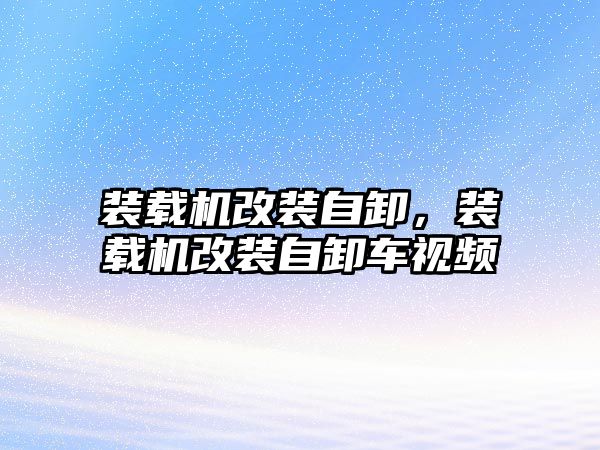 装载机改装自卸，装载机改装自卸车视频